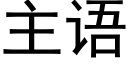 主语